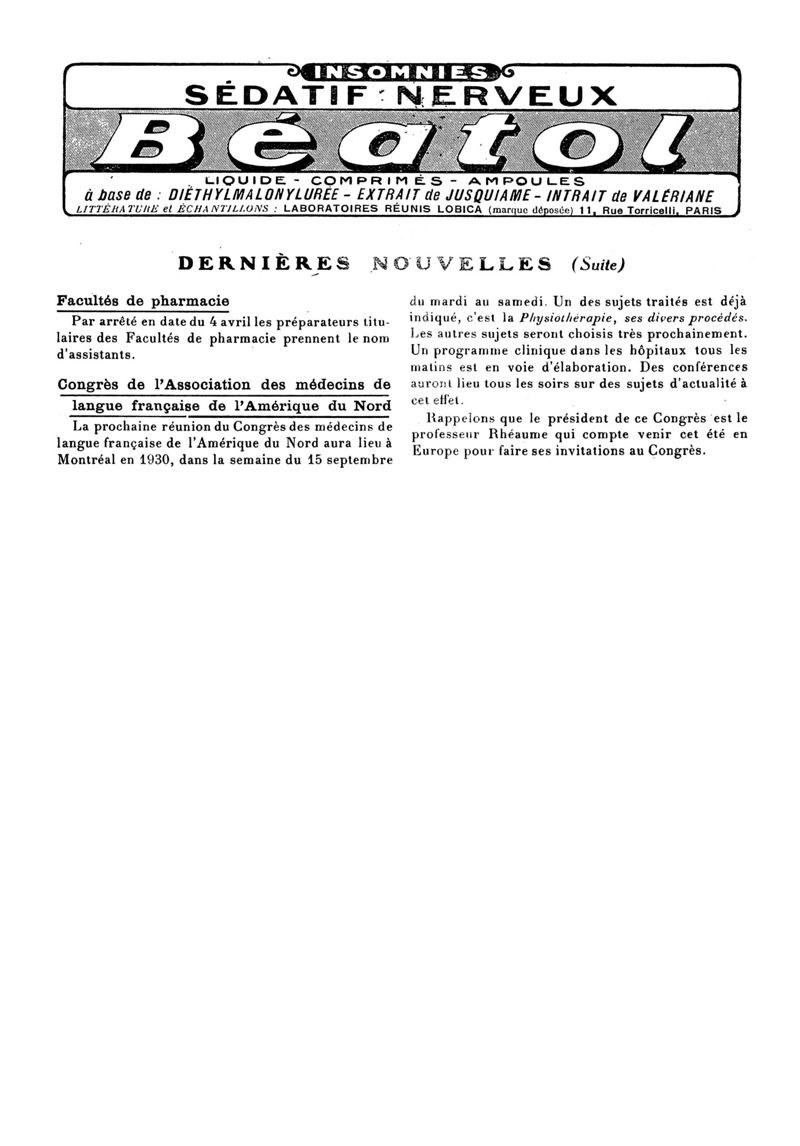 INSOMNIES
SÉDATIF NERVEUX
Béatol
LIQUIDE - COMPRIMÉS - AMPOULES
à base de : DIÉTHYLMALONYLURÉE - EXTRAIT de JUSQUIAME - INTRAIT de VALÉRIANE
LITTÉRATURE et ÉCHANTILLONS : LABORATOIRES RÉUNIS LOBICA (marque déposée) 11, Rue Torricelli, PARIS

DERNIÈRES NOUVELLES (Suite)

Facultés de pharmacie

Par arrêté en date du 4 avril les préparateurs titulaires des Facultés de pharmacie prennent le nom d'assistants.

Congrès de l'Association des médecins de langue française de l'Amérique du Nord

La prochaine réunion du Congrès des médecins de langue française de l'Amérique du Nord aura lieu à Montréal en 1930, dans la semaine du 15 septembre du mardi au samedi. Un des sujets traités est déjà indiqué, c'est la Physiothérapie, ses divers procédés. Les autres sujets seront choisis très prochainement. Un programme clinique dans les hôpitaux tous les matins est en voie d'élaboration. Des conférences auront lieu tous les soirs sur des sujets d'actualité à cet effet.

Rappelons que le président de ce Congrès est le professeur Rhéaume qui compte venir cet été en Europe pour faire ses invitations au Congrès.